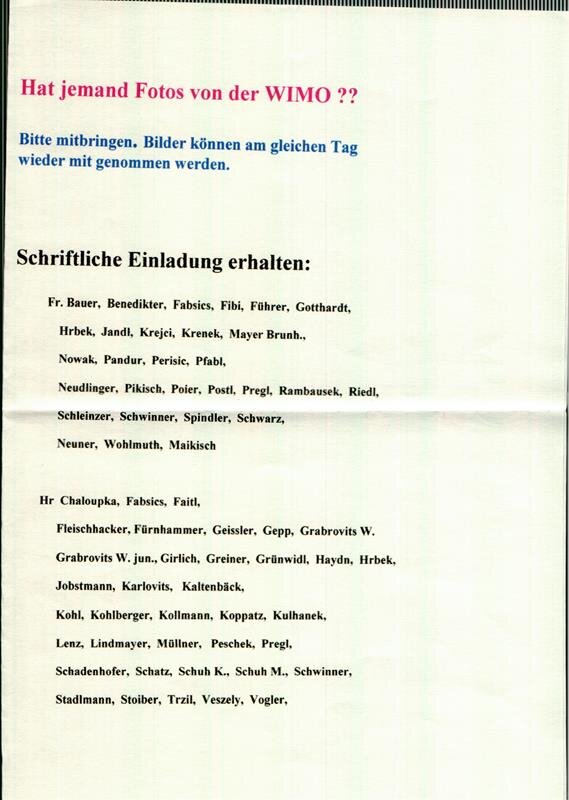 Hat jemand Fotos von der WIMO ??

Bitte mitbringen. Bilder können am gleichen Tag wieder mit genommen werden.

Schriftliche Einladung erhalten:

Fr. Bauer, Benedikter, Fabsics, Fibi, Führer, Gotthardt,

Hrbek, Jandl, Krejci, Krenek, Mayer Brunh.,

Nowak, Pandur, Perisic, Pfabl,

Neudlinger, Pikisch, Poier, Postl, Pregl, Rambausek, Riedl,

Schleinzer, Schwinner, Spindler, Schwarz,

Neuner, Wohlmuth, Maikisch

Hr Chaloupka, Fabsics, Faitl,

Fleischhacker, Fürnhammer, Geissler, Gepp, Grabrovits W.

Grabrovits W. jun., Girlich, Greiner, Grünwidl, Haydn, Hrbek,

Jobstmann, Karlovits, Kaltenbäck,

Kohl, Kohlberger, Kollmann, Koppatz, Kulhanek,

Lenz, Lindmayer, Müllner, Peschek, Pregl,

Schadenhofer, Schatz, Schuh K., Schuh M., Schwinner,

Stadlmann, Stoiber, Trzil, Veszely, Vogler,